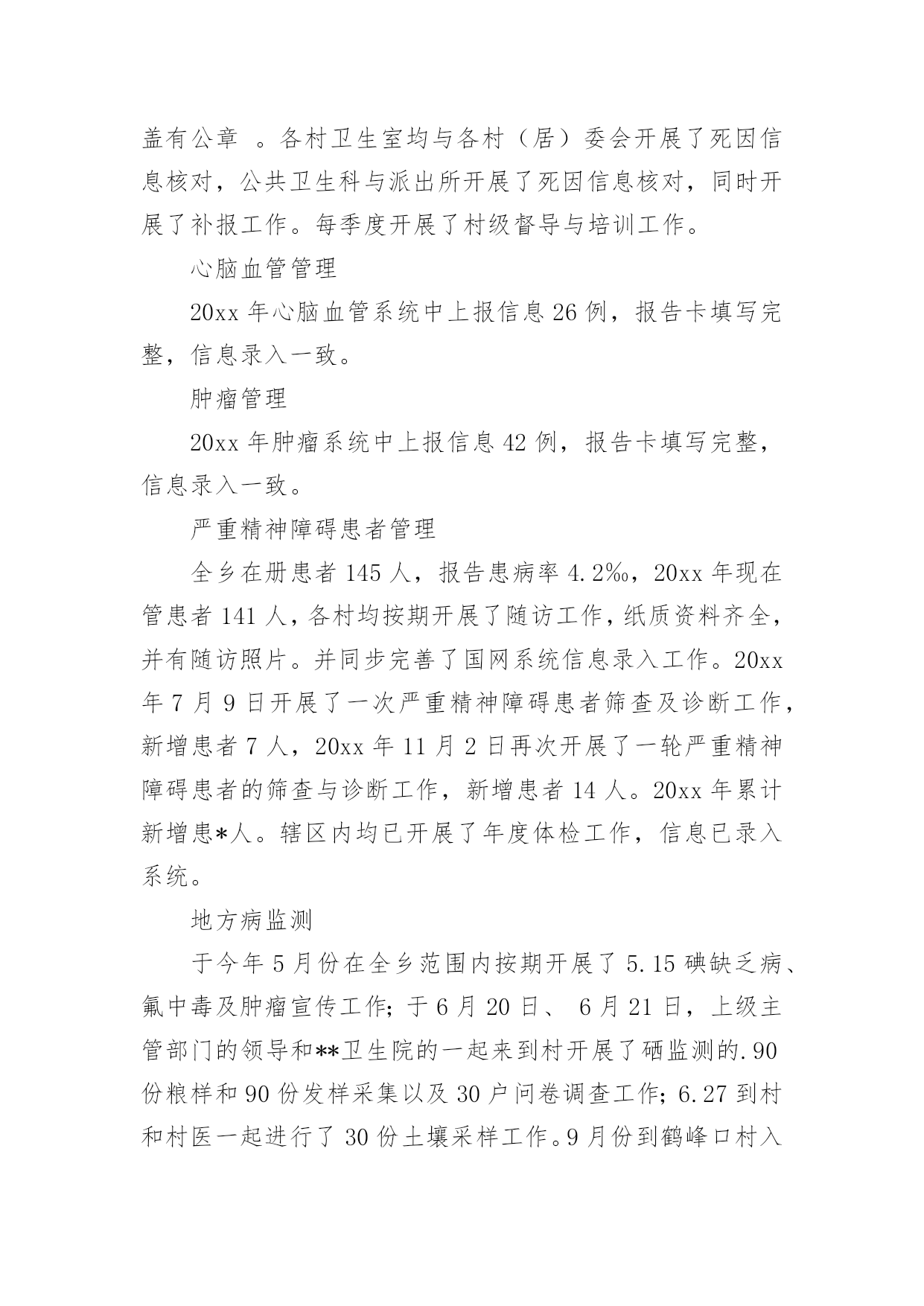 盖有公章 。各村卫生室均与各村（居）委会开展了死因信息核对，公共卫生科与派出所开展了死因信息核对，同时开展了补报工作。每季度开展了村级督导与培训工作。

心脑血管管理

20xx 年心脑血管系统中上报信息 26 例，报告卡填写完整，信息录入一致。

肿瘤管理

20xx 年肿瘤系统中上报信息 42 例，报告卡填写完整，信息录入一致。

严重精神障碍患者管理

全乡在册患者 145 人，报告患病率 4.2‰，20xx 年现在管患者 141 人，各村均按期开展了随访工作，纸质资料齐全，并有随访照片。并同步完善了国网系统信息录入工作。20xx 年 7 月 9 日开展了一次严重精神障碍患者筛查及诊断工作，新增患者 7 人，20xx 年 11 月 2 日再次开展了一轮严重精神障碍患者的筛查与诊断工作，新增患者 14 人。20xx 年累计新增患*人。辖区内均已开展了年度体检工作，信息已录入系统。

地方病监测

于今年 5 月份在全乡范围内按期开展了 5.15 碘缺乏病、氟中毒及肿瘤宣传工作；于 6 月 20 日、 6 月 21 日，上级主管部门的领导和**卫生院的一起来到村开展了硒监测的.90 份粮样和 90 份发样采集以及 30 户问卷调查工作；6.27 到村和村医一起进行了 30 份土壤采样工作。9 月份到鹤峰口村入